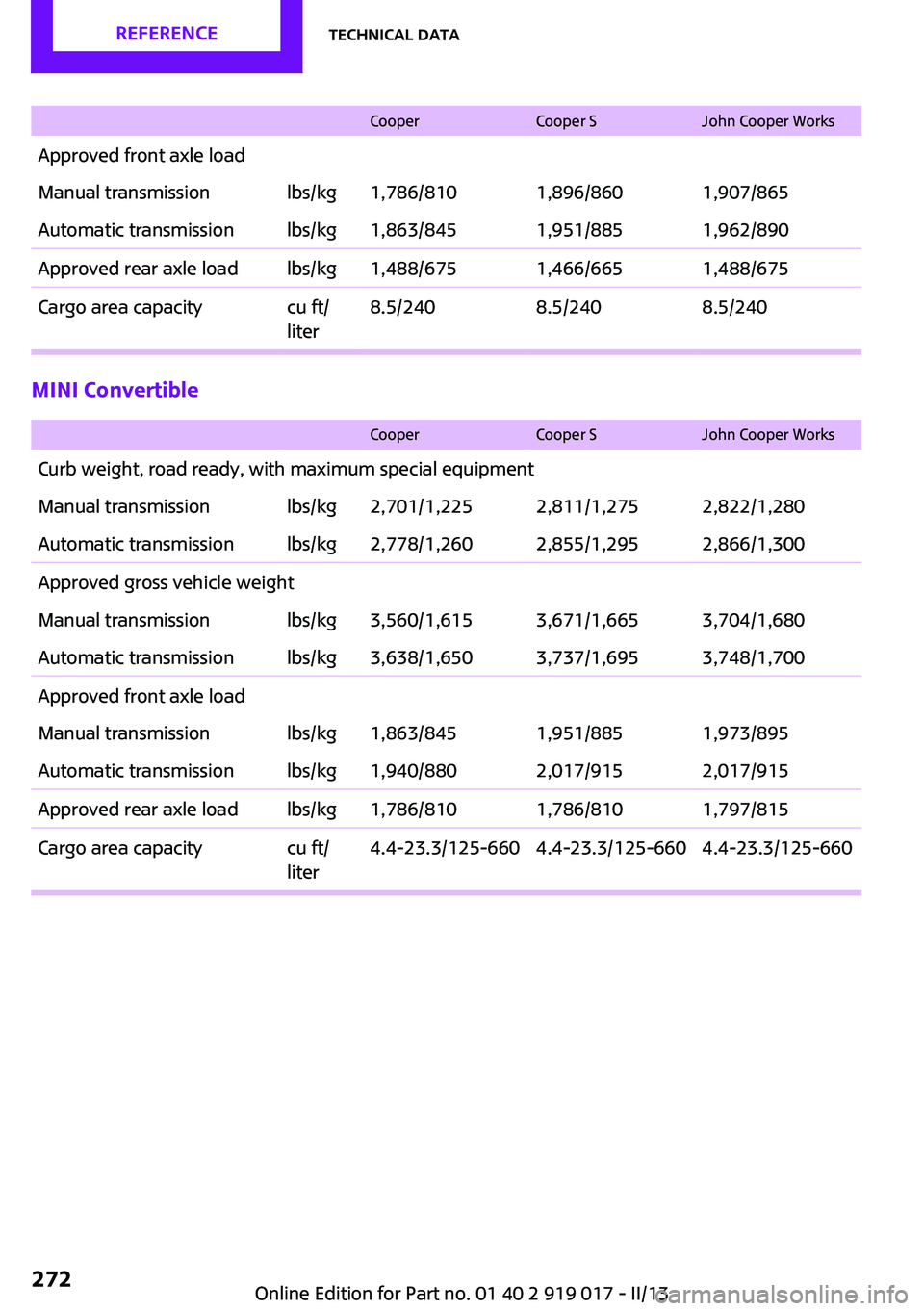 REFERENCE

TECHNICAL DATA

| | | Cooper | Cooper S | John Cooper Works |
|---|---|---|---|---|
| Approved front axle load | | | | |
| Manual transmission | lbs/kg | 1,786/810 | 1,896/860 | 1,907/865 |
| Automatic transmission | lbs/kg | 1,863/845 | 1,951/885 | 1,962/890 |
| Approved rear axle load | lbs/kg | 1,488/675 | 1,466/665 | 1,488/675 |
| Cargo area capacity | cu ft/ liter | 8.5/240 | 8.5/240 | 8.5/240 |

MINI Convertible

| | | Cooper | Cooper S | John Cooper Works |
|---|---|---|---|---|
| Curb weight, road ready, with maximum special equipment | | | | |
| Manual transmission | lbs/kg | 2,701/1,225 | 2,811/1,275 | 2,822/1,280 |
| Automatic transmission | lbs/kg | 2,778/1,260 | 2,855/1,295 | 2,866/1,300 |
| Approved gross vehicle weight | | | | |
| Manual transmission | lbs/kg | 3,560/1,615 | 3,671/1,665 | 3,704/1,680 |
| Automatic transmission | lbs/kg | 3,638/1,650 | 3,737/1,695 | 3,748/1,700 |
| Approved front axle load | | | | |
| Manual transmission | lbs/kg | 1,863/845 | 1,951/885 | 1,973/895 |
| Automatic transmission | lbs/kg | 1,940/880 | 2,017/915 | 2,017/915 |
| Approved rear axle load | lbs/kg | 1,786/810 | 1,786/810 | 1,797/815 |
| Cargo area capacity | cu ft/ liter | 4.4-23.3/125-660 | 4.4-23.3/125-660 | 4.4-23.3/125-660 |

272

Online Edition for Part no. 01 40 2 919 017 - II/13

carmanualsonline.info